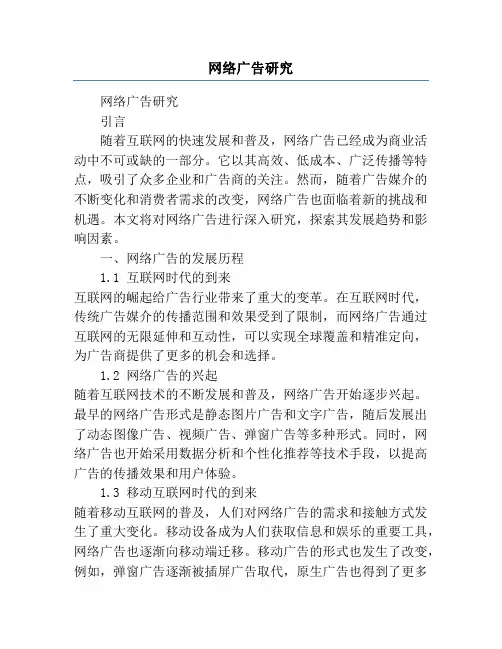 网络广告研究

网络广告研究

引言

随着互联网的快速发展和普及，网络广告已经成为商业活动中不可或缺的一部分。它以其高效、低成本、广泛传播等特点，吸引了众多企业和广告商的关注。然而，随着广告媒介的不断变化和消费者需求的改变，网络广告也面临着新的挑战和机遇。本文将对网络广告进行深入研究，探索其发展趋势和影响因素。

一、网络广告的发展历程

1.1 互联网时代的到来

互联网的崛起给广告行业带来了重大的变革。在互联网时代，传统广告媒介的传播范围和效果受到了限制，而网络广告通过互联网的无限延伸和互动性，可以实现全球覆盖和精准定向，为广告商提供了更多的机会和选择。

1.2 网络广告的兴起

随着互联网技术的不断发展和普及，网络广告开始逐步兴起。最早的网络广告形式是静态图片广告和文字广告，随后发展出了动态图像广告、视频广告、弹窗广告等多种形式。同时，网络广告也开始采用数据分析和个性化推荐等技术手段，以提高广告的传播效果和用户体验。

1.3 移动互联网时代的到来

随着移动互联网的普及，人们对网络广告的需求和接触方式发生了重大变化。移动设备成为人们获取信息和娱乐的重要工具，网络广告也逐渐向移动端迁移。移动广告的形式也发生了改变，例如，弹窗广告逐渐被插屏广告取代，原生广告也得到了更多